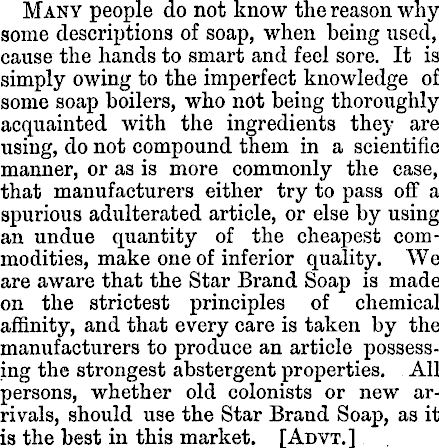 Many people do not know the reason why some descriptions of soap, when being used, cause the hands to smart and feel sore. It is simply owing to the imperfect knowledge of some soap boilers, who not being thoroughly acquainted with the ingredients they are using, do not compound them in a scientific manner, or as is more commonly the case, that manufacturers either try to pass off a spurious adulterated article, or else by using an undue quantity of the cheapest commodities, make one of inferior quality. We are aware that the Star Brand Soap is made on the strictest principles of chemical affinity, and that every care is taken by the manufacturers to produce an article possessing the strongest abstergent properties. All persons, whether old colonists or new arrivals, should use the Star Brand Soap, as it is the best in this market. [Advt.]